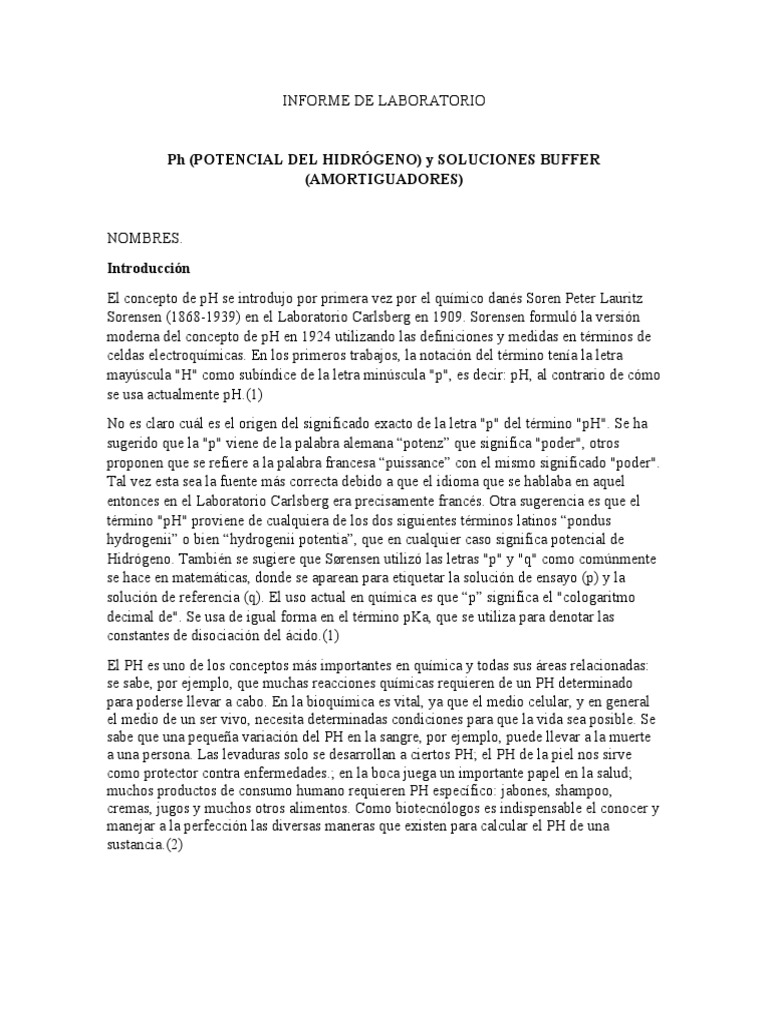 INFORME DE LABORATORIO

Ph (POTENCIAL DEL HIDRÓGENO) y SOLUCIONES BUFFER (AMORTIGUADORES)

NOMBRES.

Introducción

El concepto de pH se introdujo por primera vez por el químico danés Soren Peter Lauritz Sorensen (1868-1939) en el Laboratorio Carlsberg en 1909. Sorensen formuló la versión moderna del concepto de pH en 1924 utilizando las definiciones y medidas en términos de celdas electroquímicas. En los primeros trabajos, la notación del término tenía la letra mayúscula "H" como subíndice de la letra minúscula "p", es decir: pH, al contrario de cómo se usa actualmente pH.(1)

No es claro cuál es el origen del significado exacto de la letra "p" del término "pH". Se ha sugerido que la "p" viene de la palabra alemana “potenz” que significa "poder", otros proponen que se refiere a la palabra francesa “puissance” con el mismo significado "poder". Tal vez esta sea la fuente más correcta debido a que el idioma que se hablaba en aquel entonces en el Laboratorio Carlsberg era precisamente francés. Otra sugerencia es que el término "pH" proviene de cualquiera de los dos siguientes términos latinos “pondus hydrogenii” o bien “hydrogenii potentia”, que en cualquier caso significa potencial de Hidrógeno. También se sugiere que Sørensen utilizó las letras "p" y "q" como comúnmente se hace en matemáticas, donde se aparean para etiquetar la solución de ensayo (p) y la solución de referencia (q). El uso actual en química es que “p” significa el "cologaritmo decimal de". Se usa de igual forma en el término pKa, que se utiliza para denotar las constantes de disociación del ácido.(1)

El PH es uno de los conceptos más importantes en química y todas sus áreas relacionadas: se sabe, por ejemplo, que muchas reacciones químicas requieren de un PH determinado para poderse llevar a cabo. En la bioquímica es vital, ya que el medio celular, y en general el medio de un ser vivo, necesita determinadas condiciones para que la vida sea posible. Se sabe que una pequeña variación del PH en la sangre, por ejemplo, puede llevar a la muerte a una persona. Las levaduras solo se desarrollan a ciertos PH; el PH de la piel nos sirve como protector contra enfermedades.; en la boca juega un importante papel en la salud; muchos productos de consumo humano requieren PH específico: jabones, shampoo, cremas, jugos y muchos otros alimentos. Como biotecnólogos es indispensable el conocer y manejar a la perfección las diversas maneras que existen para calcular el PH de una sustancia.(2)